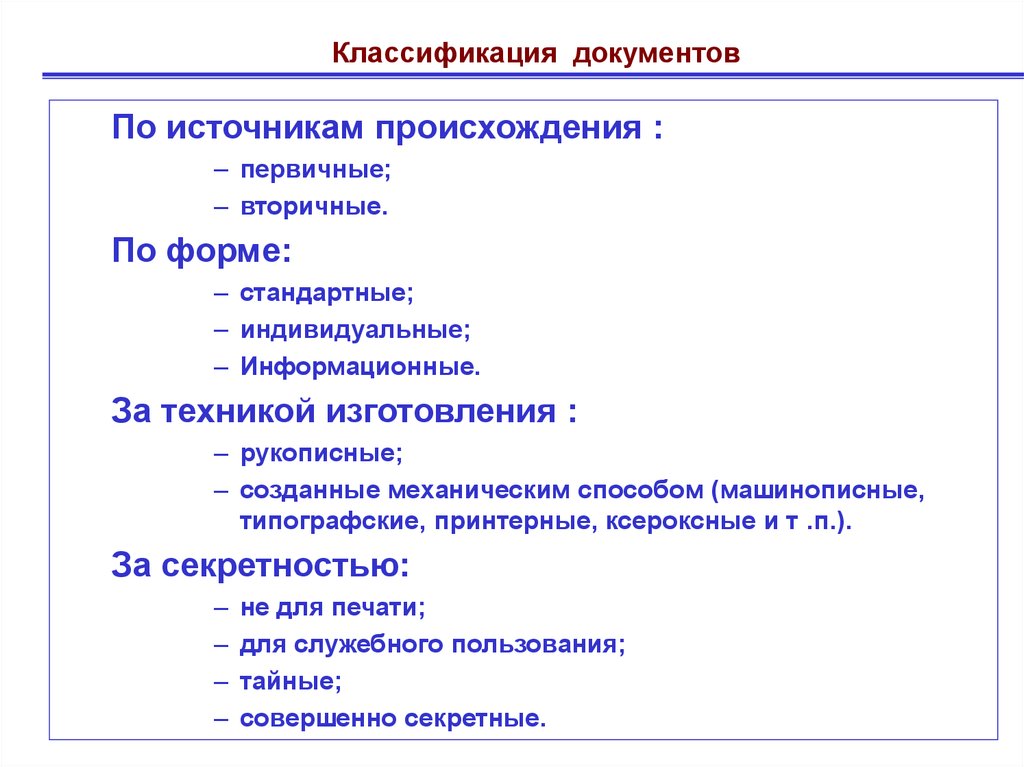 Классификация документов

По источникам происхождения :

– первичные;

– вторичные.

По форме:

– стандартные;

– индивидуальные;

– Информационные.

За техникой изготовления :

– рукописные;

– созданные механическим способом (машинописные, типографские, принтерные, ксероксные и т .п.).

За секретностью:

– не для печати;

– для служебного пользования;

– тайные;

– совершенно секретные.